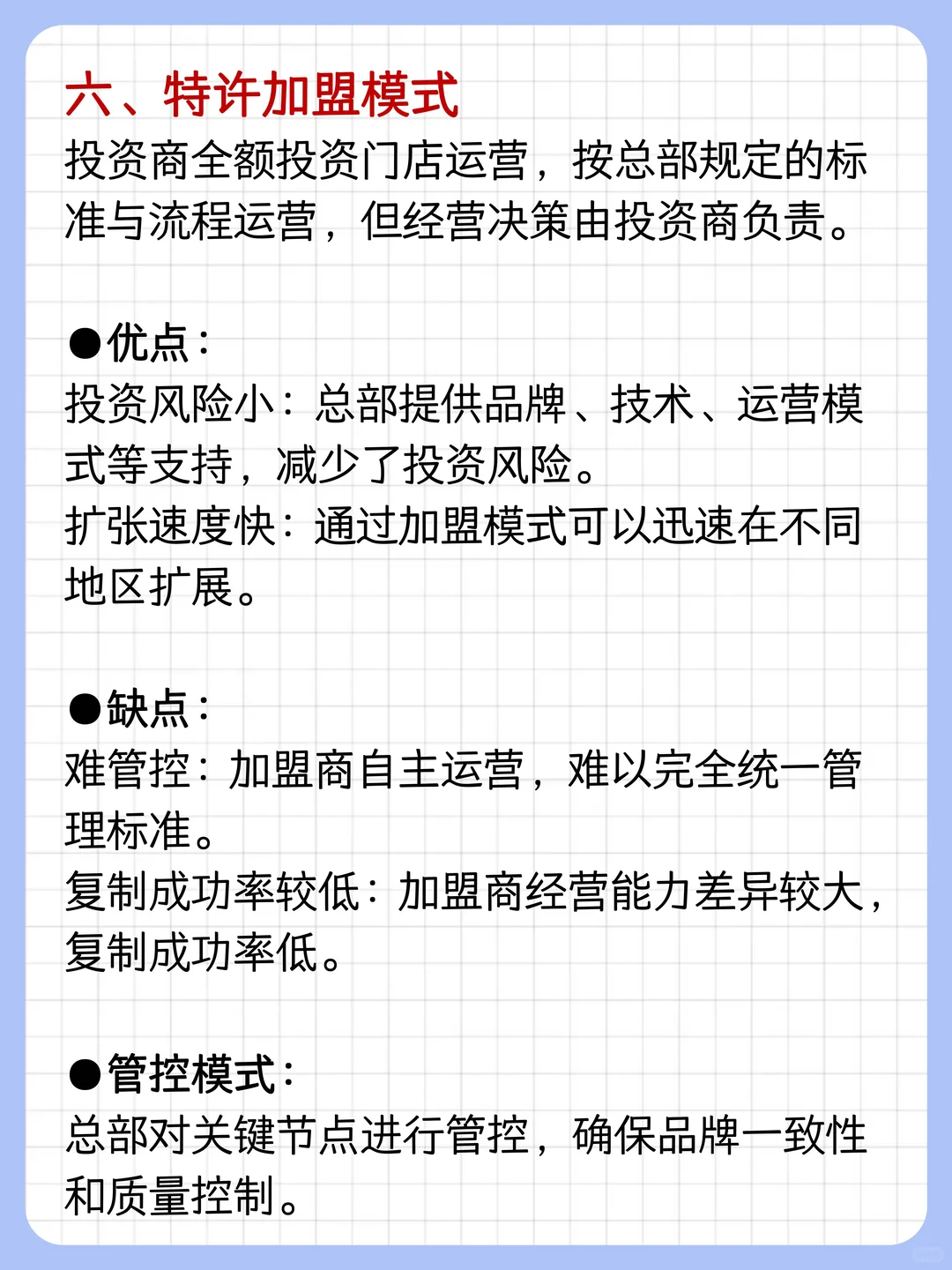 六、特许加盟模式
投资商全额投资门店运营，按总部规定的标准与流程运营，但经营决策由投资商负责。

●优点：
投资风险小：总部提供品牌、技术、运营模式等支持，减少了投资风险。
扩张速度快：通过加盟模式可以迅速在不同地区扩展。

●缺点：
难管控：加盟商自主运营，难以完全统一管理标准。
复制成功率较低：加盟商经营能力差异较大，复制成功率低。

●管控模式：
总部对关键节点进行管控，确保品牌一致性和质量控制。